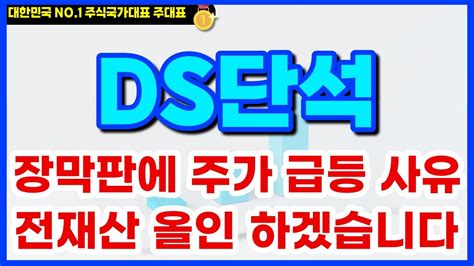 대한민국 NO.1 주식국가대표 주대표

1

DS단석

장막판에 주가 급등 사유
전재산 올인 하겠습니다